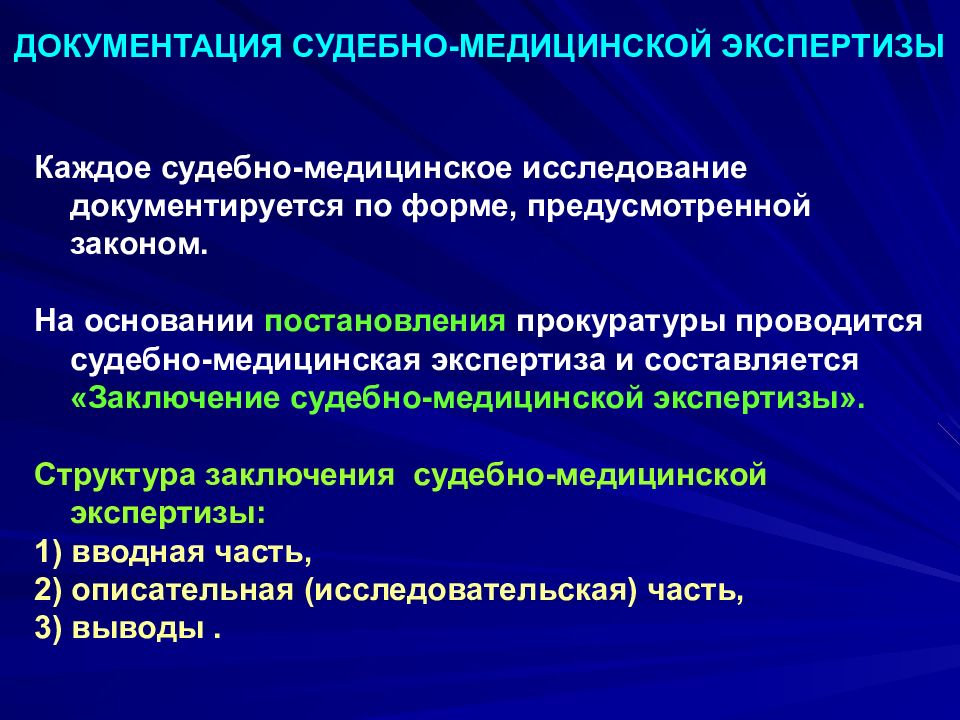 ДОКУМЕНТАЦИЯ СУДЕБНО-МЕДИЦИНСКОЙ ЭКСПЕРТИЗЫ

Каждое судебно-медицинское исследование документируется по форме, предусмотренной законом.

На основании постановления прокуратуры проводится судебно-медицинская экспертиза и составляется «Заключение судебно-медицинской экспертизы».

Структура заключения  судебно-медицинской экспертизы:
1) вводная часть,
2) описательная (исследовательская) часть,
3) выводы .